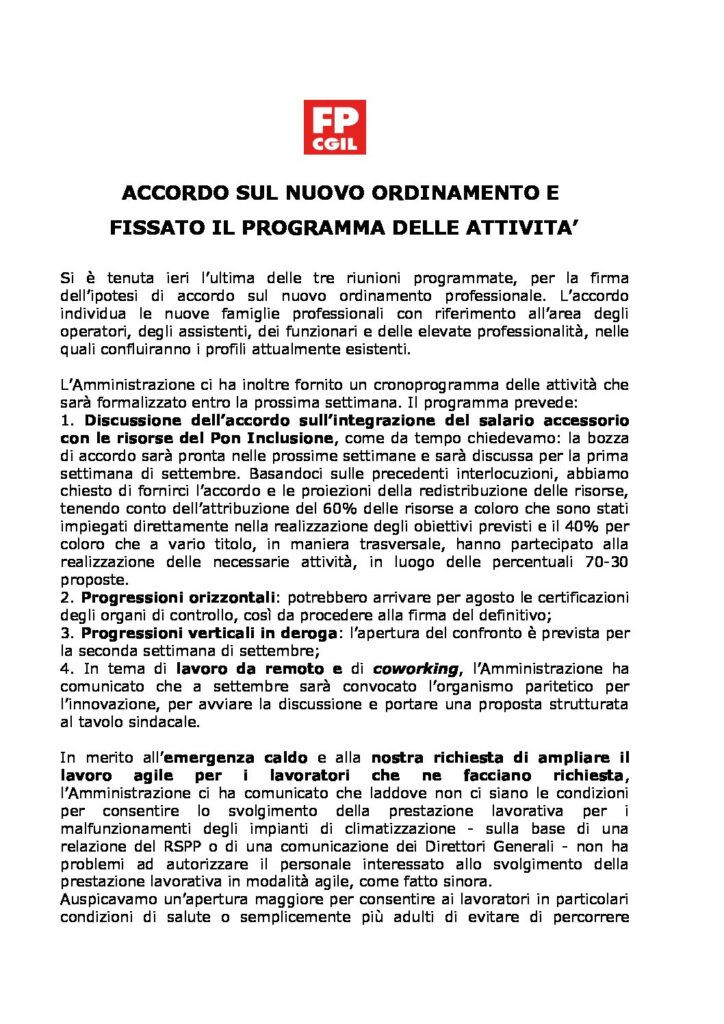 FP CGIL

ACCORDO SUL NUOVO ORDINAMENTO E FISSATO IL PROGRAMMA DELLE ATTIVITA'

Si è tenuta ieri l'ultima delle tre riunioni programmate, per la firma dell'ipotesi di accordo sul nuovo ordinamento professionale. L'accordo individua le nuove famiglie professionali con riferimento all'area degli operatori, degli assistenti, dei funzionari e delle elevate professionalità, nelle quali confluiranno i profili attualmente esistenti.

L'Amministrazione ci ha inoltre fornito un cronoprogramma delle attività che sarà formalizzato entro la prossima settimana. Il programma prevede:
1. Discussione dell'accordo sull'integrazione del salario accessorio con le risorse del Pon Inclusione, come da tempo chiedevamo: la bozza di accordo sarà pronta nelle prossime settimane e sarà discussa per la prima settimana di settembre. Basandoci sulle precedenti interlocuzioni, abbiamo chiesto di fornirci l'accordo e le proiezioni della redistribuzione delle risorse, tenendo conto dell'attribuzione del 60% delle risorse a coloro che sono stati impiegati direttamente nella realizzazione degli obiettivi previsti e il 40% per coloro che a vario titolo, in maniera trasversale, hanno partecipato alla realizzazione delle necessarie attività, in luogo delle percentuali 70-30 proposte.
2. Progressioni orizzontali: potrebbero arrivare per agosto le certificazioni degli organi di controllo, così da procedere alla firma del definitivo;
3. Progressioni verticali in deroga: l'apertura del confronto è prevista per la seconda settimana di settembre;
4. In tema di lavoro da remoto e di coworking, l'Amministrazione ha comunicato che a settembre sarà convocato l'organismo paritetico per l'innovazione, per avviare la discussione e portare una proposta strutturata al tavolo sindacale.

In merito all'emergenza caldo e alla nostra richiesta di ampliare il lavoro agile per i lavoratori che ne facciano richiesta, l'Amministrazione ci ha comunicato che laddove non ci siano le condizioni per consentire lo svolgimento della prestazione lavorativa per i malfunzionamenti degli impianti di climatizzazione - sulla base di una relazione del RSPP o di una comunicazione dei Direttori Generali - non ha problemi ad autorizzare il personale interessato allo svolgimento della prestazione lavorativa in modalità agile, come fatto sinora.
Auspicavamo un'apertura maggiore per consentire ai lavoratori in particolari condizioni di salute o semplicemente più adulti di evitare di percorrere